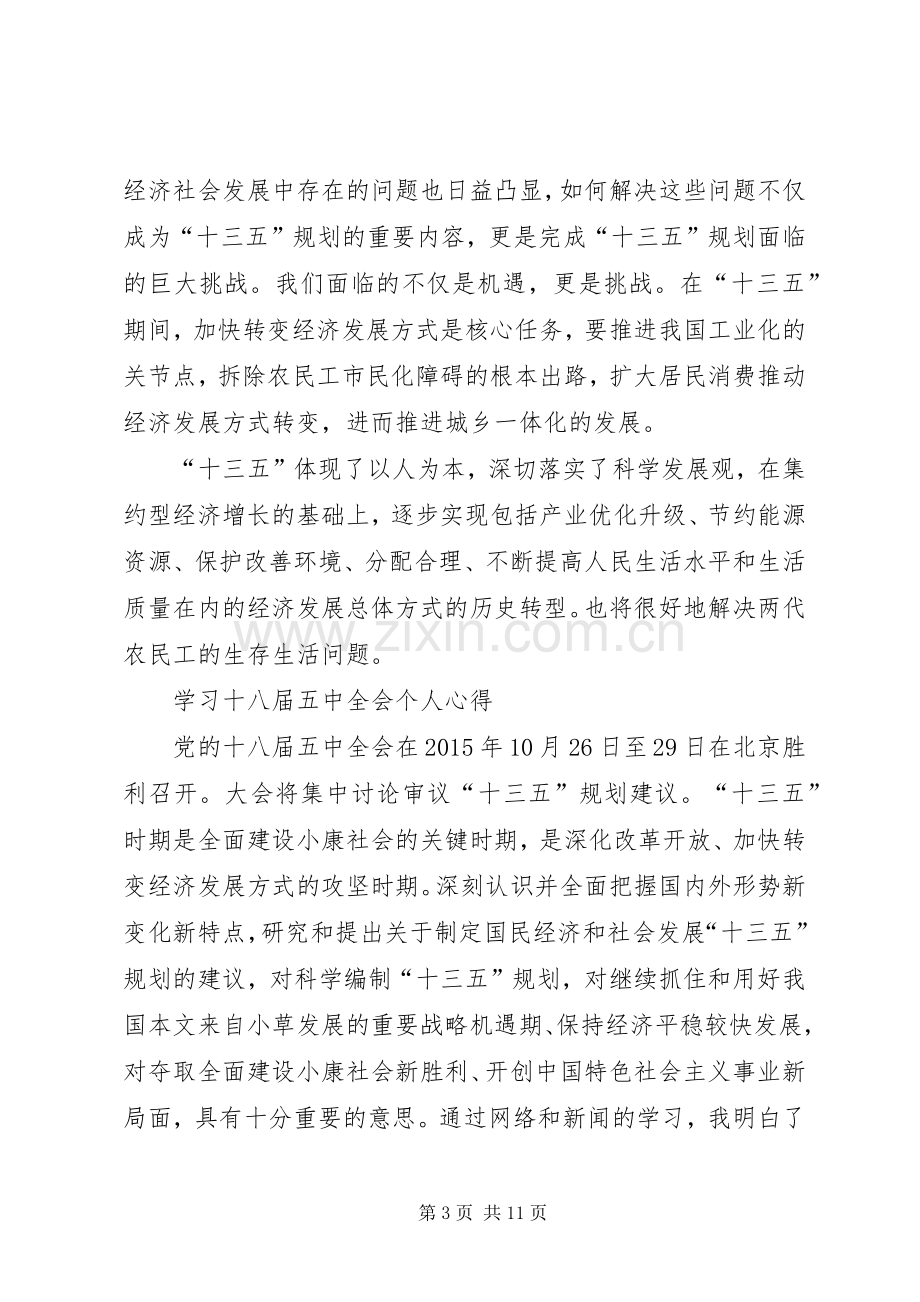 经济社会发展中存在的问题也日益凸显，如何解决这些问题不仅成为“十三五”规划的重要内容，更是完成“十三五”规划面临的巨大挑战。我们面临的不仅是机遇，更是挑战。在“十三五”期间，加快转变经济发展方式是核心任务，要推进我国工业化的关节点，拆除农民工市民化障碍的根本出路，扩大居民消费推动经济发展方式转变，进而推进城乡一体化的发展。

“十三五”体现了以人为本，深切落实了科学发展观，在集约型经济增长的基础上，逐步实现包括产业优化升级、节约能源资源、保护改善环境、分配合理、不断提高人民生活水平和生活质量在内的经济发展总体方式的历史转型。也将很好地解决两代农民工的生存生活问题。

学习十八届五中全会个人心得

党的十八届五中全会在2015年10月26日至29日在北京胜利召开。大会将集中讨论审议“十三五”规划建议。“十三五”时期是全面建设小康社会的关键时期，是深化改革开放、加快转变经济发展方式的攻坚时期。深刻认识并全面把握国内外形势新变化新特点，研究和提出关于制定国民经济和社会发展“十三五”规划的建议，对科学编制“十三五”规划，对继续抓住和用好我国本文来自小草发展的重要战略机遇期、保持经济平稳较快发展，对夺取全面建设小康社会新胜利、开创中国特色社会主义事业新局面，具有十分重要的意思。通过网络和新闻的学习，我明白了

第3页 共11页

www.zixin.com.cn